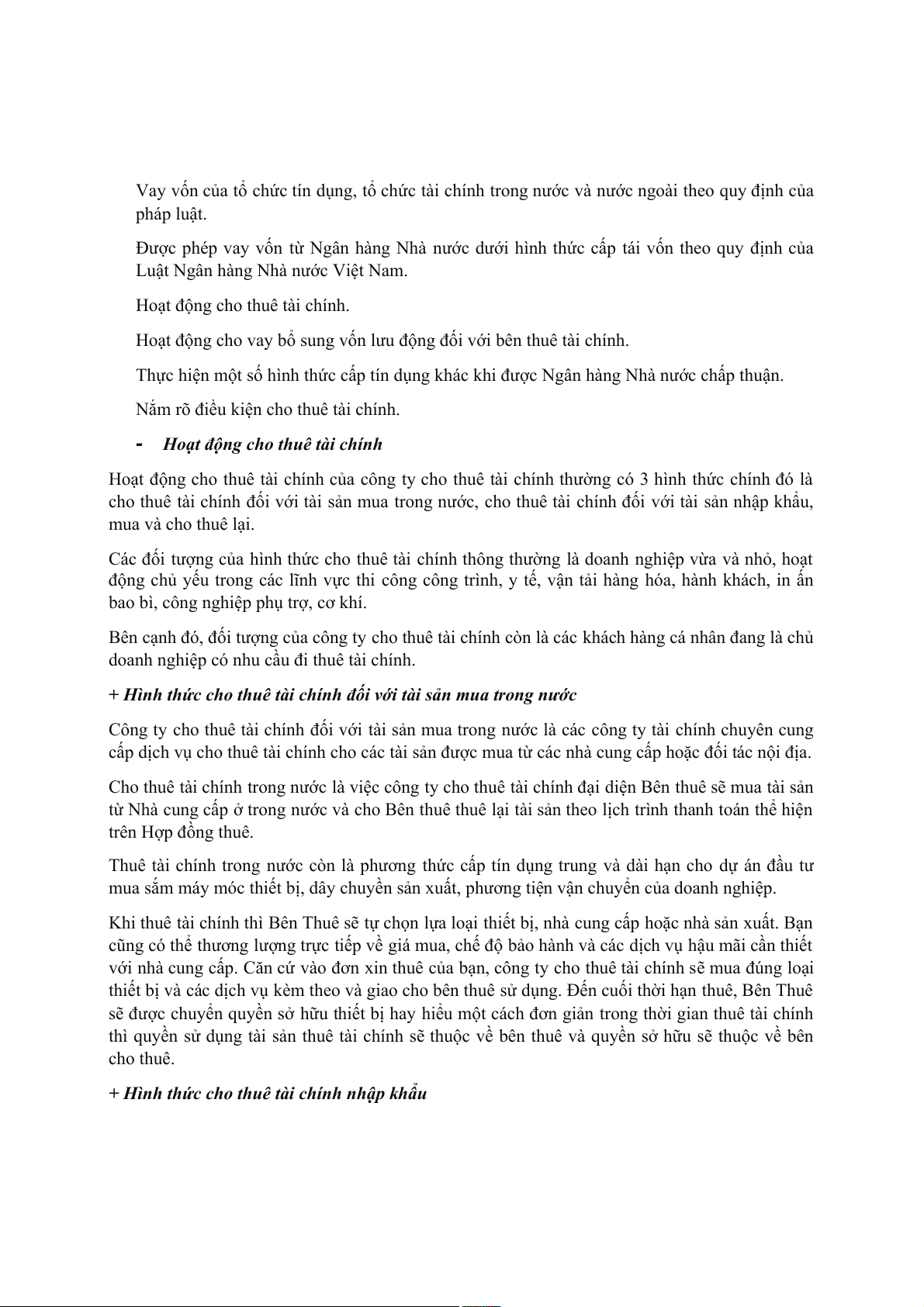 Vay vốn của tổ chức tín dụng, tổ chức tài chính trong nước và nước ngoài theo quy định của pháp luật.

Được phép vay vốn từ Ngân hàng Nhà nước dưới hình thức cấp tái vốn theo quy định của Luật Ngân hàng Nhà nước Việt Nam.

Hoạt động cho thuê tài chính.

Hoạt động cho vay bổ sung vốn lưu động đối với bên thuê tài chính.

Thực hiện một số hình thức cấp tín dụng khác khi được Ngân hàng Nhà nước chấp thuận.

Nắm rõ điều kiện cho thuê tài chính.

- Hoạt động cho thuê tài chính

Hoạt động cho thuê tài chính của công ty cho thuê tài chính thường có 3 hình thức chính đó là cho thuê tài chính đối với tài sản mua trong nước, cho thuê tài chính đối với tài sản nhập khẩu, mua và cho thuê lại.

Các đối tượng của hình thức cho thuê tài chính thông thường là doanh nghiệp vừa và nhỏ, hoạt động chủ yếu trong các lĩnh vực thi công công trình, y tế, vận tải hàng hóa, hành khách, in ấn bao bì, công nghiệp phụ trợ, cơ khí.

Bên cạnh đó, đối tượng của công ty cho thuê tài chính còn là các khách hàng cá nhân đang là chủ doanh nghiệp có nhu cầu đi thuê tài chính.

+ Hình thức cho thuê tài chính đối với tài sản mua trong nước

Công ty cho thuê tài chính đối với tài sản mua trong nước là các công ty tài chính chuyên cung cấp dịch vụ cho thuê tài chính cho các tài sản được mua từ các nhà cung cấp hoặc đối tác nội địa.

Cho thuê tài chính trong nước là việc công ty cho thuê tài chính đại diện Bên thuê sẽ mua tài sản từ Nhà cung cấp ở trong nước và cho Bên thuê thuê lại tài sản theo lịch trình thanh toán thể hiện trên Hợp đồng thuê.

Thuê tài chính trong nước còn là phương thức cấp tín dụng trung và dài hạn cho dự án đầu tư mua sắm máy móc thiết bị, dây chuyền sản xuất, phương tiện vận chuyển của doanh nghiệp.

Khi thuê tài chính thì Bên Thuê sẽ tự chọn lựa loại thiết bị, nhà cung cấp hoặc nhà sản xuất. Bạn cũng có thể thương lượng trực tiếp về giá mua, chế độ bảo hành và các dịch vụ hậu mãi cần thiết với nhà cung cấp. Căn cứ vào đơn xin thuê của bạn, công ty cho thuê tài chính sẽ mua đúng loại thiết bị và các dịch vụ kèm theo và giao cho bên thuê sử dụng. Đến cuối thời hạn thuê, Bên Thuê sẽ được chuyển quyền sở hữu thiết bị hay hiểu một cách đơn giản trong thời gian thuê tài chính thì quyền sử dụng tài sản thuê tài chính sẽ thuộc về bên thuê và quyền sở hữu sẽ thuộc về bên cho thuê.

+ Hình thức cho thuê tài chính nhập khẩu